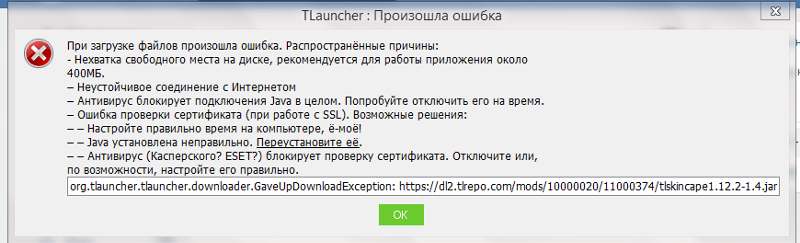 TLauncher : Произошла ошибка

При загрузке файлов произошла ошибка. Распространённые причины:
- Нехватка свободного места на диске, рекомендуется для работы приложения около 400МБ.
– Неустойчивое соединение с Интернетом
– Антивирус блокирует подключения Java в целом. Попробуйте отключить его на время.
– Ошибка проверки сертификата (при работе с SSL). Возможные решения:
– – Настройте правильно время на компьютере, ё-моё!
– – Java установлена неправильно. Переустановите её.
– – Антивирус (Касперского? ESET?) блокирует проверку сертификата. Отключите или, по возможности, настройте его правильно.

org.tlauncher.tlauncher.downloader.GaveUpDownloadException: https://dl2.tlrepo.com/mods/10000020/11000374/tlskincape1.12.2-1.4.jar

OK